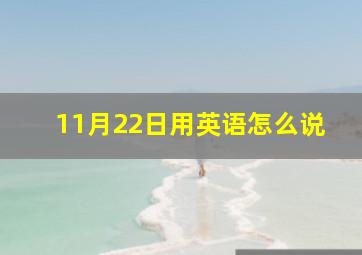 11月22日用英语怎么说